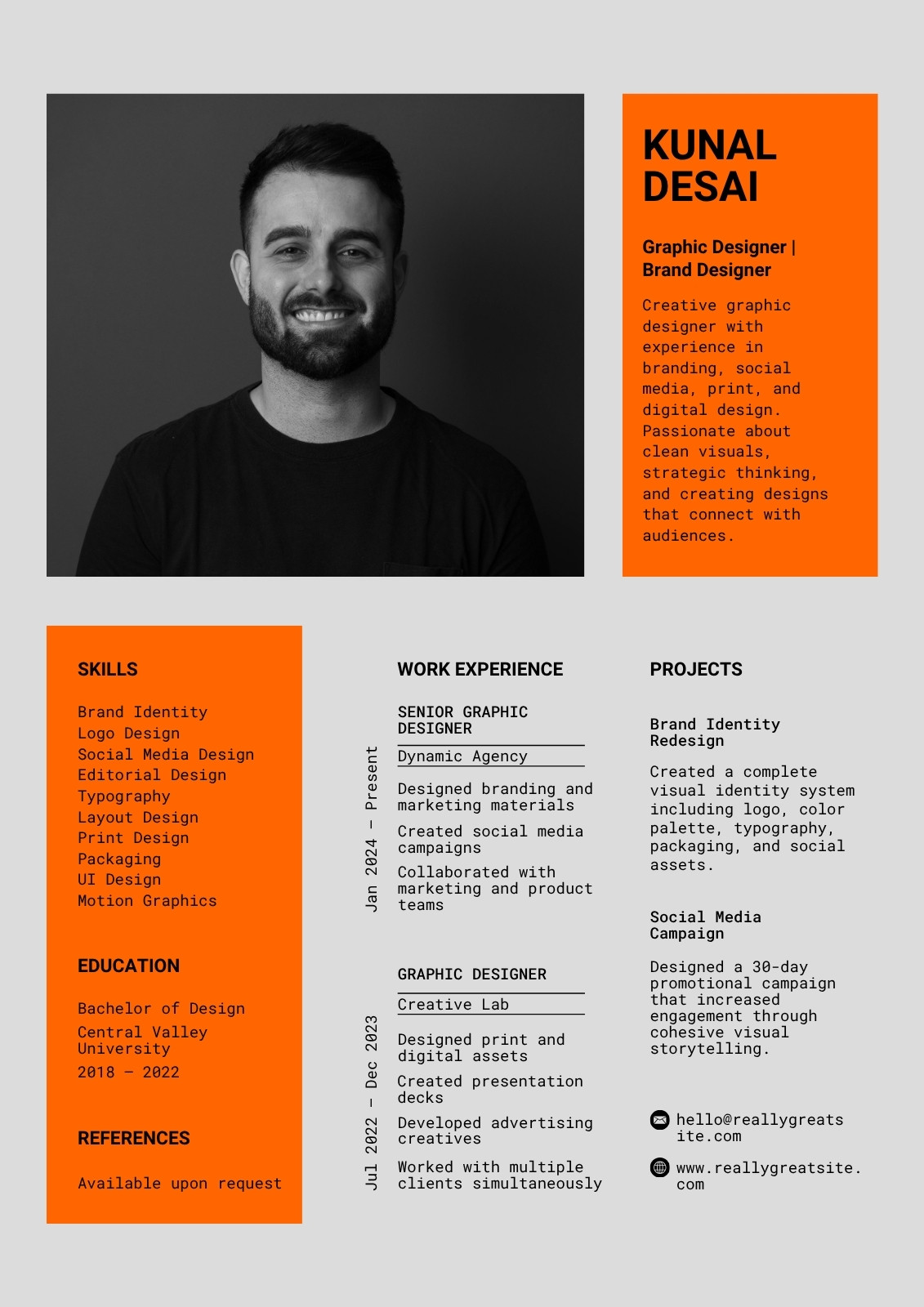 KUNAL DESAI

Graphic Designer | Brand Designer

Creative graphic designer with experience in branding, social media, print, and digital design. Passionate about clean visuals, strategic thinking, and creating designs that connect with audiences.

SKILLS

Brand Identity
Logo Design
Social Media Design
Editorial Design
Typography
Layout Design
Print Design
Packaging
UI Design
Motion Graphics

EDUCATION

Bachelor of Design
Central Valley University
2018 – 2022

REFERENCES

Available upon request

WORK EXPERIENCE

Jan 2024 - Present

SENIOR GRAPHIC DESIGNER

Dynamic Agency

Designed branding and marketing materials

Created social media campaigns

Collaborated with marketing and product teams

Jul 2022 - Dec 2023

GRAPHIC DESIGNER

Creative Lab

Designed print and digital assets

Created presentation decks

Developed advertising creatives

Worked with multiple clients simultaneously

PROJECTS

Brand Identity Redesign

Created a complete visual identity system including logo, color palette, typography, packaging, and social assets.

Social Media Campaign

Designed a 30-day promotional campaign that increased engagement through cohesive visual storytelling.

hello@reallygreatsite.com

www.reallygreatsite.com